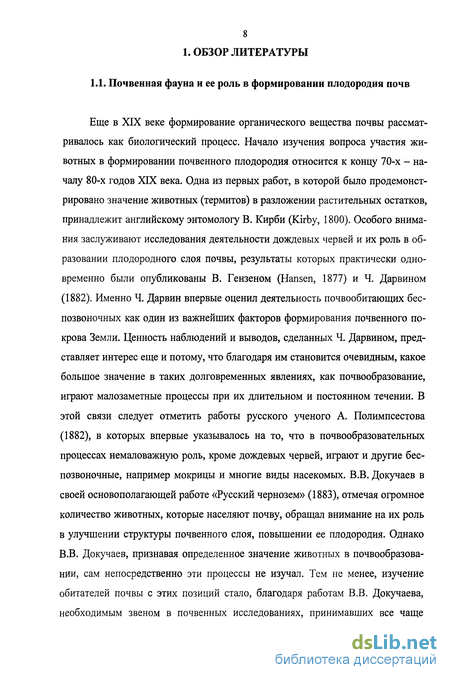 8

1. ОБЗОР ЛИТЕРАТУРЫ

1.1. Почвенная фауна и ее роль в формировании плодородия почв

Еще в XIX веке формирование органического вещества почвы рассматривалось как биологический процесс. Начало изучения вопроса участия животных в формировании почвенного плодородия относится к концу 70-х – началу 80-х годов XIX века. Одна из первых работ, в которой было продемонстрировано значение животных (термитов) в разложении растительных остатков, принадлежит английскому энтомологу В. Кирби (Kirby, 1800). Особого внимания заслуживают исследования деятельности дождевых червей и их роль в образовании плодородного слоя почвы, результаты которых практически одновременно были опубликованы В. Гензеном (Hansen, 1877) и Ч. Дарвином (1882). Именно Ч. Дарвин впервые оценил деятельность почвообитающих беспозвоночных как один из важнейших факторов формирования почвенного покрова Земли. Ценность наблюдений и выводов, сделанных Ч. Дарвином, представляет интерес еще и потому, что благодаря им становится очевидным, какое большое значение в таких долговременных явлениях, как почвообразование, играют малозаметные процессы при их длительном и постоянном течении. В этой связи следует отметить работы русского ученого А. Полимпсестова (1882), в которых впервые указывалось на то, что в почвообразовательных процессах немаловажную роль, кроме дождевых червей, играют и другие беспозвоночные, например мокрицы и многие виды насекомых. В.В. Докучаев в своей основополагающей работе «Русский чернозем» (1883), отмечая огромное количество животных, которые населяют почву, обращал внимание на их роль в улучшении структуры почвенного слоя, повышении ее плодородия. Однако В.В. Докучаев, признавая определенное значение животных в почвообразовании, сам непосредственно эти процессы не изучал. Тем не менее, изучение обитателей почвы с этих позиций стало, благодаря работам В.В. Докучаева, необходимым звеном в почвенных исследованиях, принимавших все чаще

dsLib.net
библиотека диссертаций